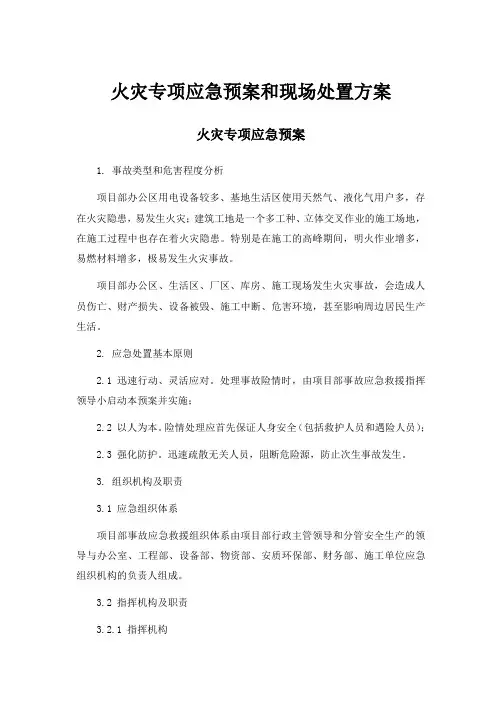 火灾专项应急预案和现场处置方案

火灾专项应急预案

1. 事故类型和危害程度分析

项目部办公区用电设备较多、基地生活区使用天然气、液化气用户多，存在火灾隐患，易发生火灾；建筑工地是一个多工种、立体交叉作业的施工场地，在施工过程中也存在着火灾隐患。特别是在施工的高峰期间，明火作业增多，易燃材料增多，极易发生火灾事故。

项目部办公区、生活区、厂区、库房、施工现场发生火灾事故，会造成人员伤亡、财产损失、设备被毁、施工中断、危害环境，甚至影响周边居民生产生活。

2. 应急处置基本原则

2.1 迅速行动、灵活应对。处理事故险情时，由项目部事故应急救援指挥领导小启动本预案并实施；

2.2 以人为本。险情处理应首先保证人身安全（包括救护人员和遇险人员）；

2.3 强化防护。迅速疏散无关人员，阻断危险源，防止次生事故发生。

3. 组织机构及职责

3.1 应急组织体系

项目部事故应急救援组织体系由项目部行政主管领导和分管安全生产的领导与办公室、工程部、设备部、物资部、安质环保部、财务部、施工单位应急组织机构的负责人组成。

3.2 指挥机构及职责

3.2.1 指挥机构